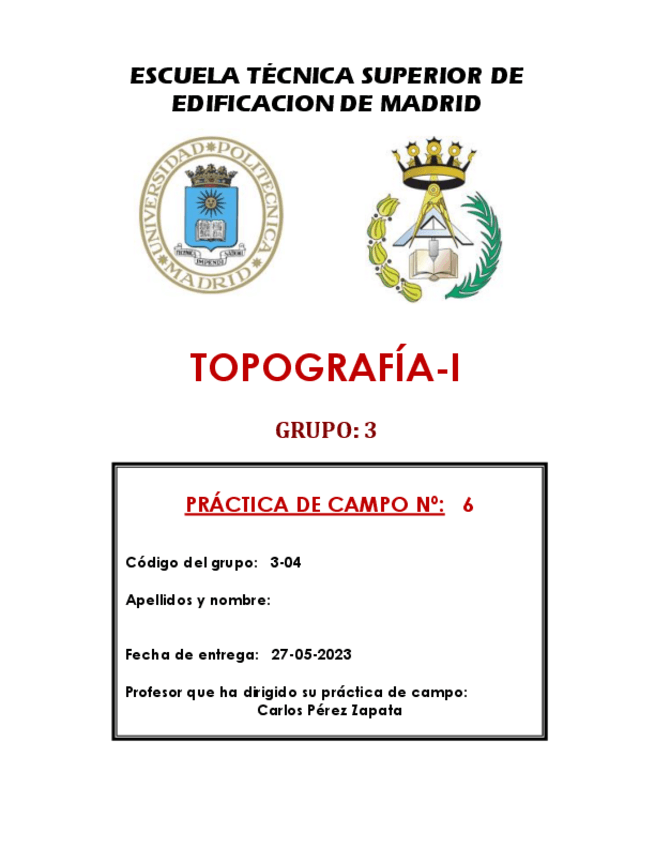 ESCUELA TÉCNICA SUPERIOR DE EDIFICACION DE MADRID

UNIVERSIDAD POLITÉCNICA MADRID

TOPOGRAFÍA-I

GRUPO: 3

PRÁCTICA DE CAMPO Nº: 6

Código del grupo: 3-04

Apellidos y nombre:

Fecha de entrega: 27-05-2023

Profesor que ha dirigido su práctica de campo:
Carlos Pérez Zapata